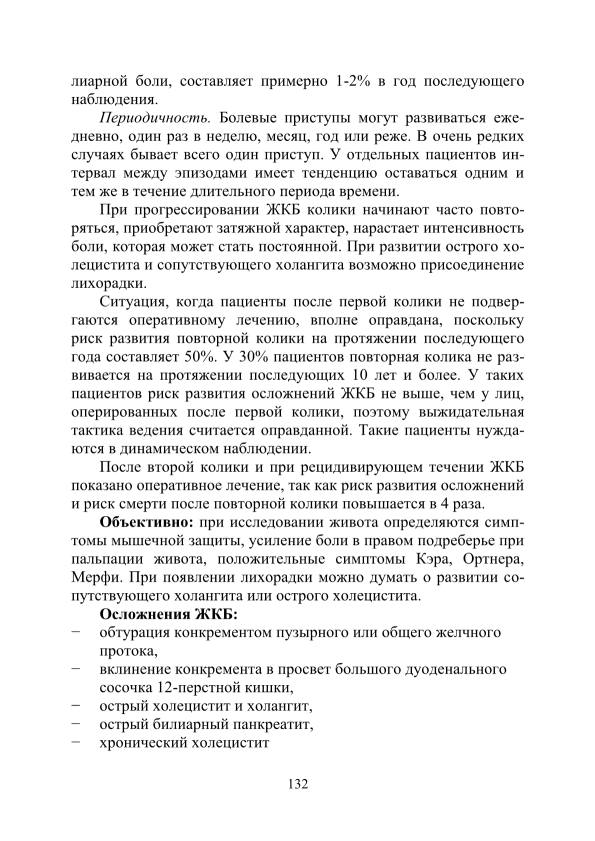 лиарной боли, составляет примерно 1-2% в год последующего наблюдения.

Периодичность. Болевые приступы могут развиваться ежедневно, один раз в неделю, месяц, год или реже. В очень редких случаях бывает всего один приступ. У отдельных пациентов интервал между эпизодами имеет тенденцию оставаться одним и тем же в течение длительного периода времени.

При прогрессировании ЖКБ колики начинают часто повторяться, приобретают затяжной характер, нарастает интенсивность боли, которая может стать постоянной. При развитии острого холецистита и сопутствующего холангита возможно присоединение лихорадки.

Ситуация, когда пациенты после первой колики не подвергаются оперативному лечению, вполне оправдана, поскольку риск развития повторной колики на протяжении последующего года составляет 50%. У 30% пациентов повторная колика не развивается на протяжении последующих 10 лет и более. У таких пациентов риск развития осложнений ЖКБ не выше, чем у лиц, оперированных после первой колики, поэтому выжидательная тактика ведения считается оправданной. Такие пациенты нуждаются в динамическом наблюдении.

После второй колики и при рецидивирующем течении ЖКБ показано оперативное лечение, так как риск развития осложнений и риск смерти после повторной колики повышается в 4 раза.

Объективно: при исследовании живота определяются симптомы мышечной защиты, усиление боли в правом подреберье при пальпации живота, положительные симптомы Кэра, Ортнера, Мерфи. При появлении лихорадки можно думать о развитии сопутствующего холангита или острого холецистита.

Осложнения ЖКБ:
− обтурация конкрементом пузырного или общего желчного протока,
− вклинение конкремента в просвет большого дуоденального сосочка 12-перстной кишки,
− острый холецистит и холангит,
− острый билиарный панкреатит,
− хронический холецистит

132